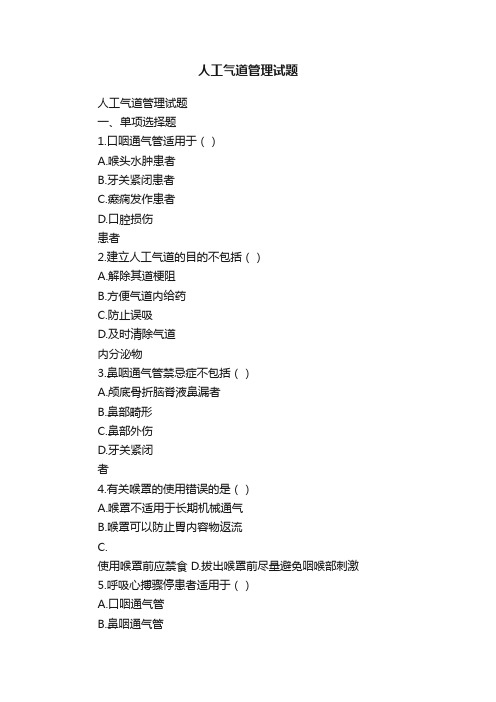 人工气道管理试题

人工气道管理试题
一、单项选择题
1.口咽通气管适用于（ ）
A.喉头水肿患者
B.牙关紧闭患者
C.癫痫发作患者
D.口腔损伤
患者
2.建立人工气道的目的不包括（ ）
A.解除其道梗阻
B.方便气道内给药
C.防止误吸
D.及时清除气道
内分泌物
3.鼻咽通气管禁忌症不包括（ ）
A.颅底骨折脑脊液鼻漏者
B.鼻部畸形
C.鼻部外伤
D.牙关紧闭
者
4.有关喉罩的使用错误的是（ ）
A.喉罩不适用于长期机械通气
B.喉罩可以防止胃内容物返流
C.
使用喉罩前应禁食 D.拔出喉罩前尽量避免咽喉部刺激
5.呼吸心搏骤停患者适用于（ ）
A.口咽通气管
B.鼻咽通气管